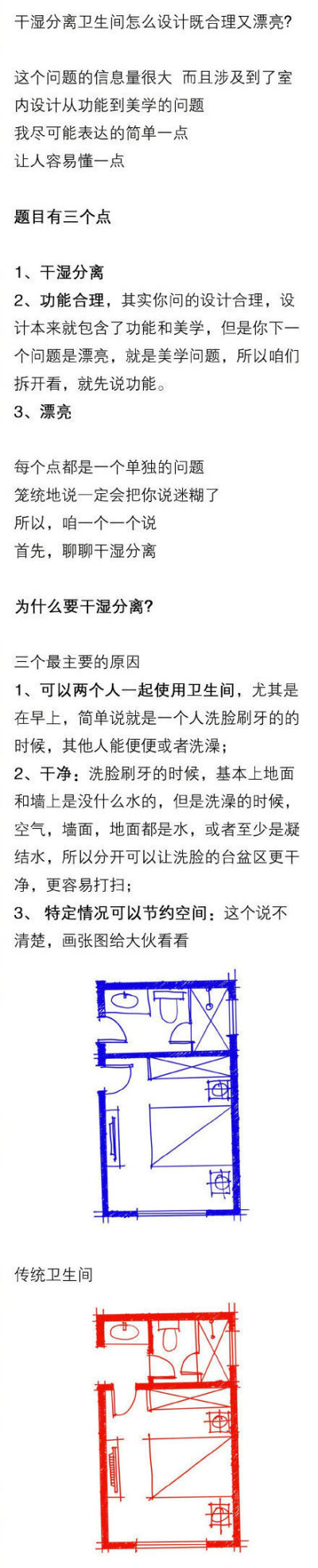 干湿分离卫生间怎么设计既合理又漂亮?

这个问题的信息量很大 而且涉及到了室内设计从功能到美学的问题
我尽可能表达的简单一点
让人容易懂一点

题目有三个点

1、干湿分离
2、功能合理，其实你问的设计合理，设计本来就包含了功能和美学，但是你下一个问题是漂亮，就是美学问题，所以咱们拆开看，就先说功能。
3、漂亮

每个点都是一个单独的问题
笼统地说一定会把你说迷糊了
所以，咱一个一个说
首先，聊聊干湿分离

为什么要干湿分离?

三个最主要的原因
1、可以两个人一起使用卫生间，尤其是在早上，简单说就是一个人洗脸刷牙的的时候，其他人能便便或者洗澡；
2、干净：洗脸刷牙的时候，基本上地面和墙上是没什么水的，但是洗澡的时候，空气，墙面，地面都是水，或者至少是凝结水，所以分开可以让洗脸的台盆区更干净，更容易打扫；
3、 特定情况可以节约空间：这个说不清楚，画张图给大伙看看

传统卫生间